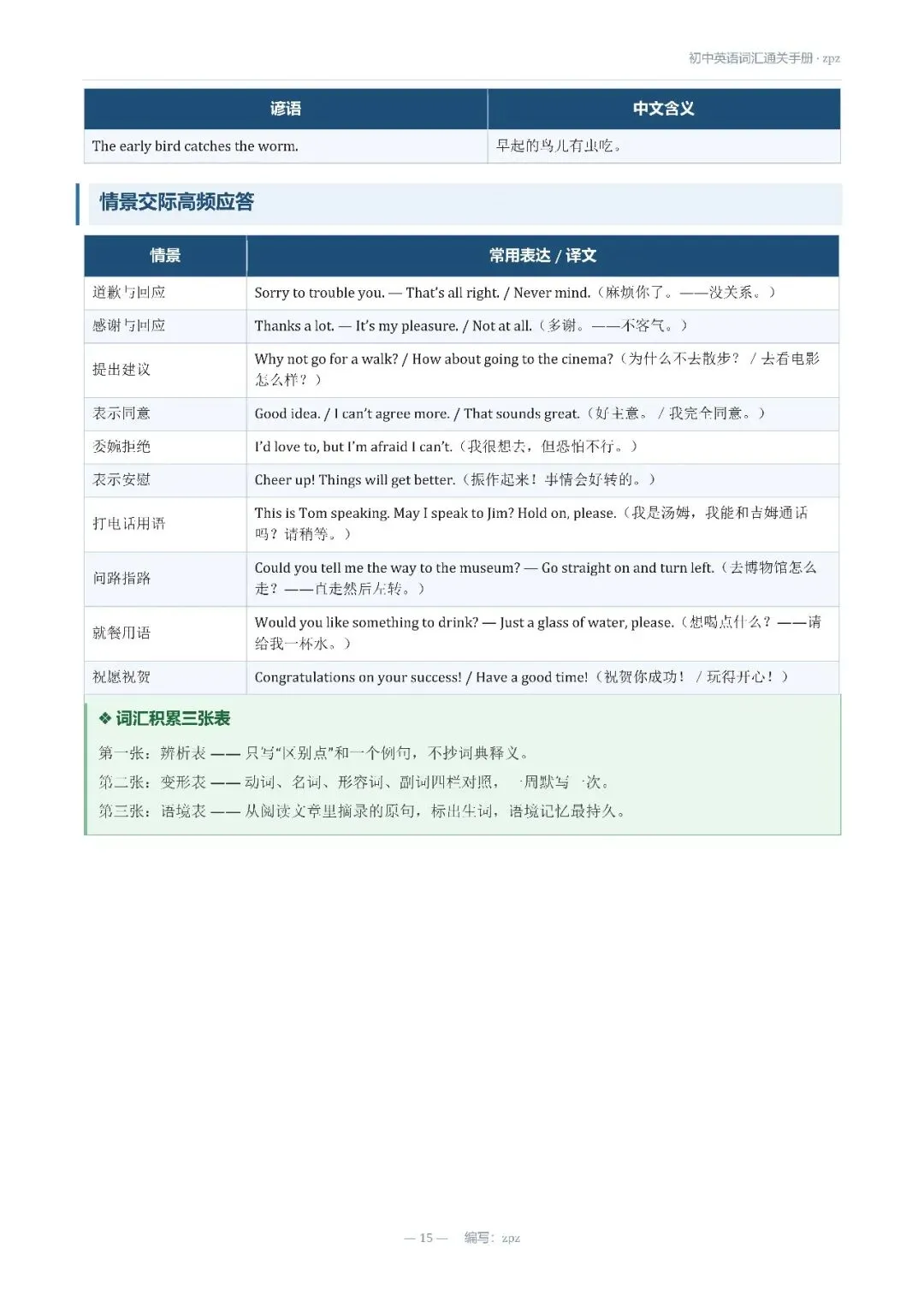 初中英语词汇通关手册 · zpz

| 谚语 | 中文含义 |
|---|---|
| The early bird catches the worm. | 早起的鸟儿有虫吃。 |

情景交际高频应答

| 情景 | 常用表达 / 译文 |
|---|---|
| 道歉与回应 | Sorry to trouble you. — That's all right. / Never mind.（麻烦你了。——没关系。） |
| 感谢与回应 | Thanks a lot. — It's my pleasure. / Not at all.（多谢。——不客气。） |
| 提出建议 | Why not go for a walk? / How about going to the cinema?（为什么不去散步？ / 去看电影怎么样？） |
| 表示同意 | Good idea. / I can't agree more. / That sounds great.（好主意。 / 我完全同意。） |
| 委婉拒绝 | I'd love to, but I'm afraid I can't.（我很想去，但恐怕不行。） |
| 表示安慰 | Cheer up! Things will get better.（振作起来！事情会好转的。） |
| 打电话用语 | This is Tom speaking. May I speak to Jim? Hold on, please.（我是汤姆，我能和吉姆通话吗？请稍等。） |
| 问路指路 | Could you tell me the way to the museum? — Go straight on and turn left.（去博物馆怎么走？——直走然后左转。） |
| 就餐用语 | Would you like something to drink? — Just a glass of water, please.（想喝点什么？——请给我一杯水。） |
| 祝愿祝贺 | Congratulations on your success! / Have a good time!（祝贺你成功！ / 玩得开心！） |

❖ 词汇积累三张表

第一张：辨析表 —— 只写"区别点"和一个例句，不抄词典释义。

第二张：变形表 —— 动词、名词、形容词、副词四栏对照，一周默写一次。

第三张：语境表 —— 从阅读文章里摘录的原句，标出生词，语境记忆最持久。

— 15 — 编写：zpz